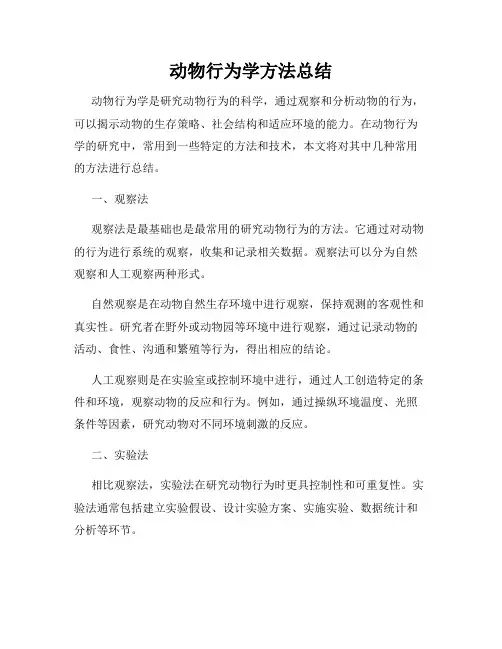 动物行为学方法总结

动物行为学是研究动物行为的科学，通过观察和分析动物的行为，可以揭示动物的生存策略、社会结构和适应环境的能力。在动物行为学的研究中，常用到一些特定的方法和技术，本文将对其中几种常用的方法进行总结。

一、观察法

观察法是最基础也是最常用的研究动物行为的方法。它通过对动物的行为进行系统的观察，收集和记录相关数据。观察法可以分为自然观察和人工观察两种形式。

自然观察是在动物自然生存环境中进行观察，保持观测的客观性和真实性。研究者在野外或动物园等环境中进行观察，通过记录动物的活动、食性、沟通和繁殖等行为，得出相应的结论。

人工观察则是在实验室或控制环境中进行，通过人工创造特定的条件和环境，观察动物的反应和行为。例如，通过操纵环境温度、光照条件等因素，研究动物对不同环境刺激的反应。

二、实验法

相比观察法，实验法在研究动物行为时更具控制性和可重复性。实验法通常包括建立实验假设、设计实验方案、实施实验、数据统计和分析等环节。